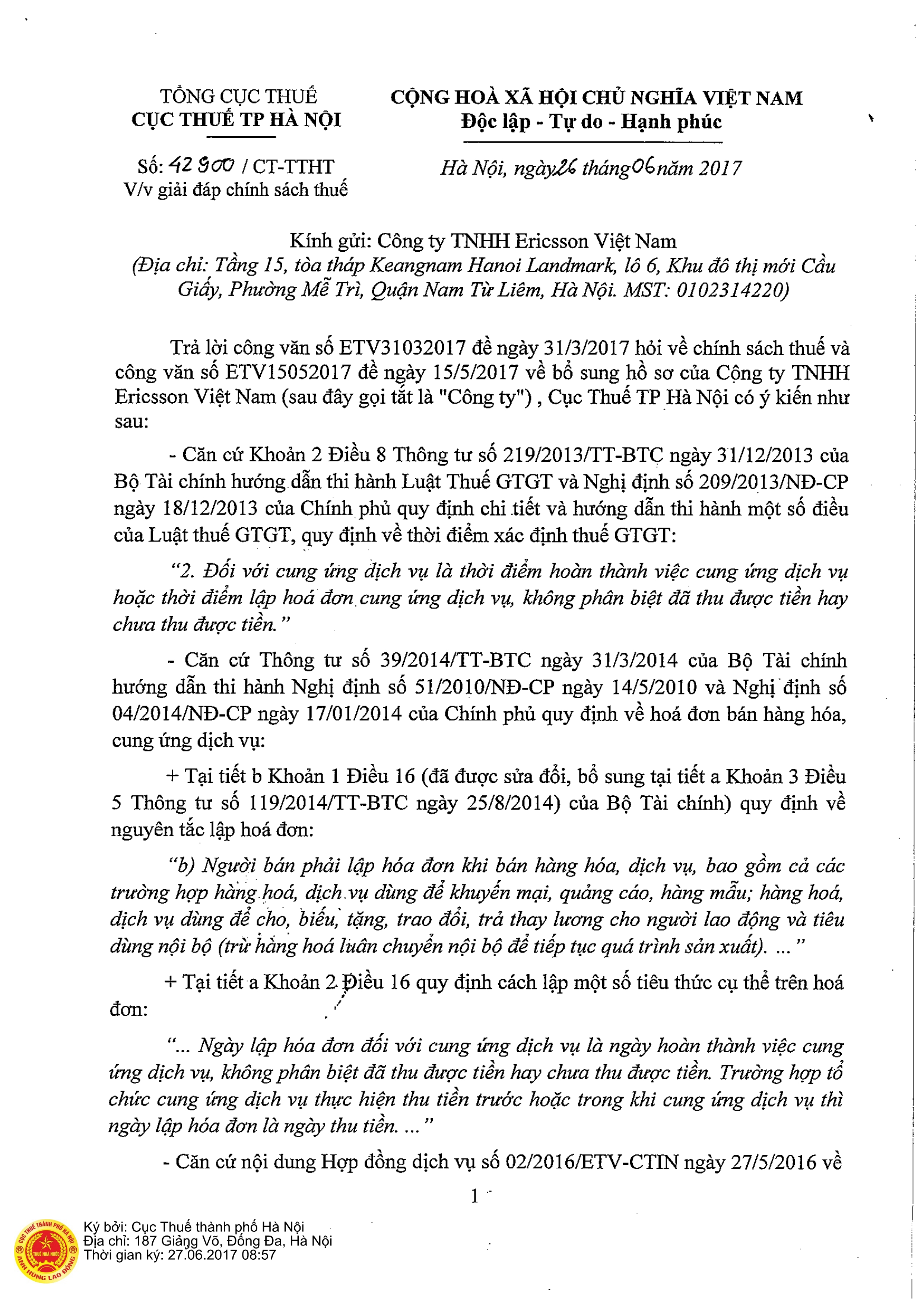 TỔNG CỤC THUẾ
CỤC THUẾ TP HÀ NỘI

Số: 42900 / CT-TTHT
V/v giải đáp chính sách thuế

CỘNG HOÀ XÃ HỘI CHỦ NGHĨA VIỆT NAM
Độc lập - Tự do - Hạnh phúc

Hà Nội, ngày 26 tháng 06 năm 2017

Kính gửi: Công ty TNHH Ericsson Việt Nam
(Địa chỉ: Tầng 15, tòa tháp Keangnam Hanoi Landmark, lô 6, Khu đô thị mới Cầu Giấy, Phường Mễ Trì, Quận Nam Từ Liêm, Hà Nội. MST: 0102314220)

Trả lời công văn số ETV31032017 đề ngày 31/3/2017 hỏi về chính sách thuế và công văn số ETV15052017 đề ngày 15/5/2017 về bổ sung hồ sơ của Công ty TNHH Ericsson Việt Nam (sau đây gọi tắt là "Công ty") , Cục Thuế TP Hà Nội có ý kiến như sau:

- Căn cứ Khoản 2 Điều 8 Thông tư số 219/2013/TT-BTC ngày 31/12/2013 của Bộ Tài chính hướng dẫn thi hành Luật Thuế GTGT và Nghị định số 209/2013/NĐ-CP ngày 18/12/2013 của Chính phủ quy định chi tiết và hướng dẫn thi hành một số điều của Luật thuế GTGT, quy định về thời điểm xác định thuế GTGT:

“2. Đối với cung ứng dịch vụ là thời điểm hoàn thành việc cung ứng dịch vụ hoặc thời điểm lập hoá đơn cung ứng dịch vụ, không phân biệt đã thu được tiền hay chưa thu được tiền.”

- Căn cứ Thông tư số 39/2014/TT-BTC ngày 31/3/2014 của Bộ Tài chính hướng dẫn thi hành Nghị định số 51/2010/NĐ-CP ngày 14/5/2010 và Nghị định số 04/2014/NĐ-CP ngày 17/01/2014 của Chính phủ quy định về hoá đơn bán hàng hóa, cung ứng dịch vụ:

+ Tại tiết b Khoản 1 Điều 16 (đã được sửa đổi, bổ sung tại tiết a Khoản 3 Điều 5 Thông tư số 119/2014/TT-BTC ngày 25/8/2014) của Bộ Tài chính) quy định về nguyên tắc lập hoá đơn:

“b) Người bán phải lập hóa đơn khi bán hàng hóa, dịch vụ, bao gồm cả các trường hợp hàng hoá, dịch vụ dùng để khuyến mại, quảng cáo, hàng mẫu; hàng hoá, dịch vụ dùng để cho, biếu, tặng, trao đổi, trả thay lương cho người lao động và tiêu dùng nội bộ (trừ hàng hoá luân chuyển nội bộ để tiếp tục quá trình sản xuất). ...”

+ Tại tiết a Khoản 2 Điều 16 quy định cách lập một số tiêu thức cụ thể trên hoá đơn:

“... Ngày lập hóa đơn đối với cung ứng dịch vụ là ngày hoàn thành việc cung ứng dịch vụ, không phân biệt đã thu được tiền hay chưa thu được tiền. Trường hợp tổ chức cung ứng dịch vụ thực hiện thu tiền trước hoặc trong khi cung ứng dịch vụ thì ngày lập hóa đơn là ngày thu tiền. ...”

- Căn cứ nội dung Hợp đồng dịch vụ số 02/2016/ETV-CTIN ngày 27/5/2016 về

1

CỤC THUẾ THÀNH PHỐ HÀ NỘI
THUẾ NHÀ NƯỚC
ANH HÙNG LAO ĐỘNG

Ký bởi: Cục Thuế thành phố Hà Nội
Địa chỉ: 187 Giảng Võ, Đống Đa, Hà Nội
Thời gian ký: 27.06.2017 08:57